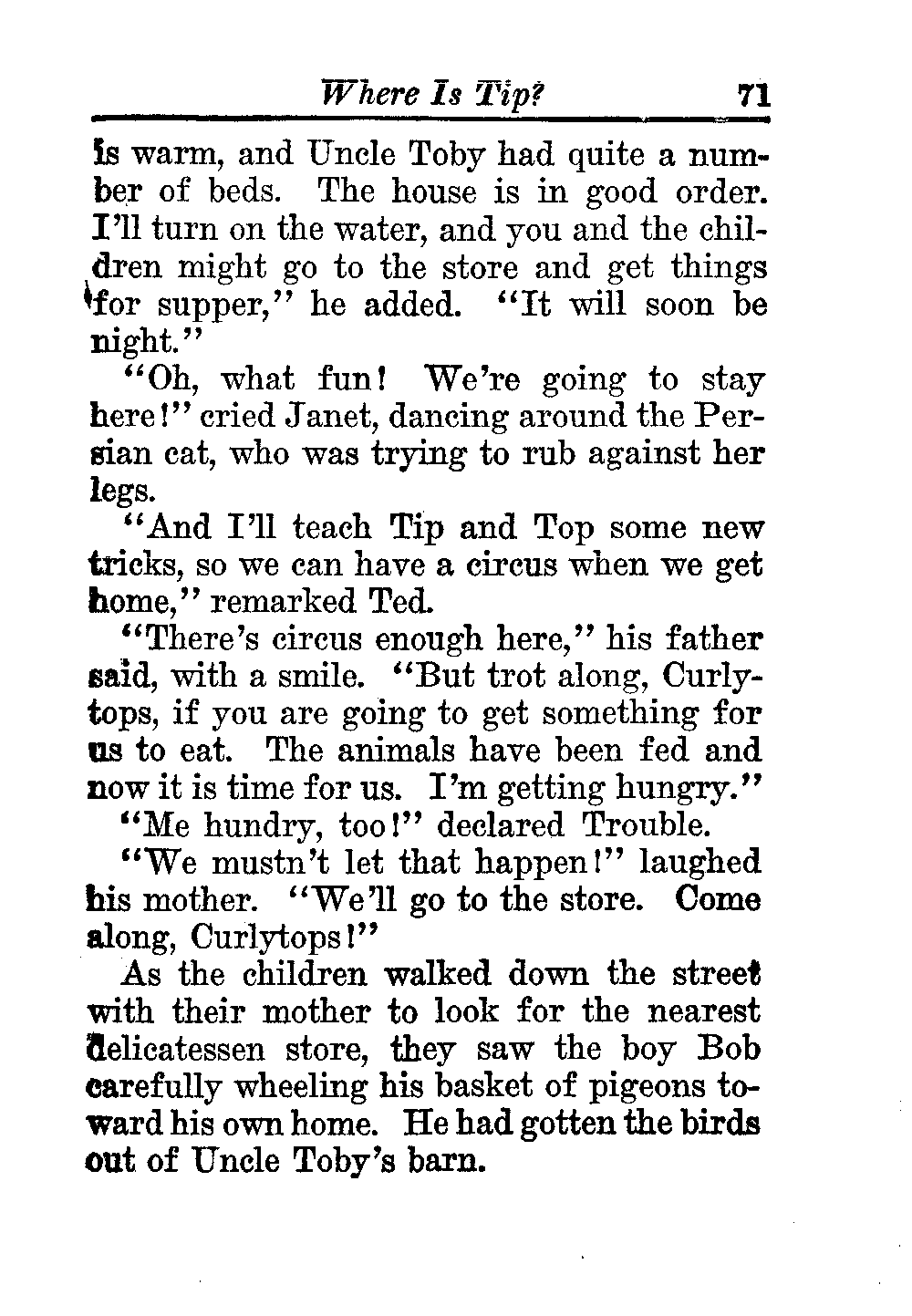 Where Is Tip? 71

is warm, and Uncle Toby had quite a number of beds. The house is in good order. I'll turn on the water, and you and the children might go to the store and get things for supper," he added. "It will soon be night."

"Oh, what fun! We're going to stay here!" cried Janet, dancing around the Persian cat, who was trying to rub against her legs.

"And I'll teach Tip and Top some new tricks, so we can have a circus when we get home," remarked Ted.

"There's circus enough here," his father said, with a smile. "But trot along, Curlytops, if you are going to get something for us to eat. The animals have been fed and now it is time for us. I'm getting hungry."

"Me hundry, too!" declared Trouble.

"We mustn't let that happen!" laughed his mother. "We'll go to the store. Come along, Curlytops!"

As the children walked down the street with their mother to look for the nearest delicatessen store, they saw the boy Bob carefully wheeling his basket of pigeons toward his own home. He had gotten the birds out of Uncle Toby's barn.